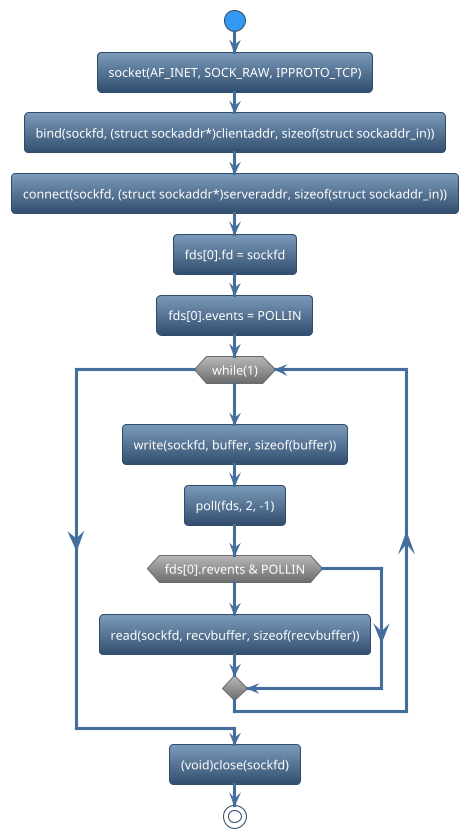 socket(AF_INET, SOCK_RAW, IPPROTO_TCP)

bind(sockfd, (struct sockaddr*)clientaddr, sizeof(struct sockaddr_in))

connect(sockfd, (struct sockaddr*)serveraddr, sizeof(struct sockaddr_in))

fds[0].fd = sockfd

fds[0].events = POLLIN

while(1)

write(sockfd, buffer, sizeof(buffer))

poll(fds, 2, -1)

fds[0].revents & POLLIN

read(sockfd, recvbuffer, sizeof(recvbuffer))

(void)close(sockfd)